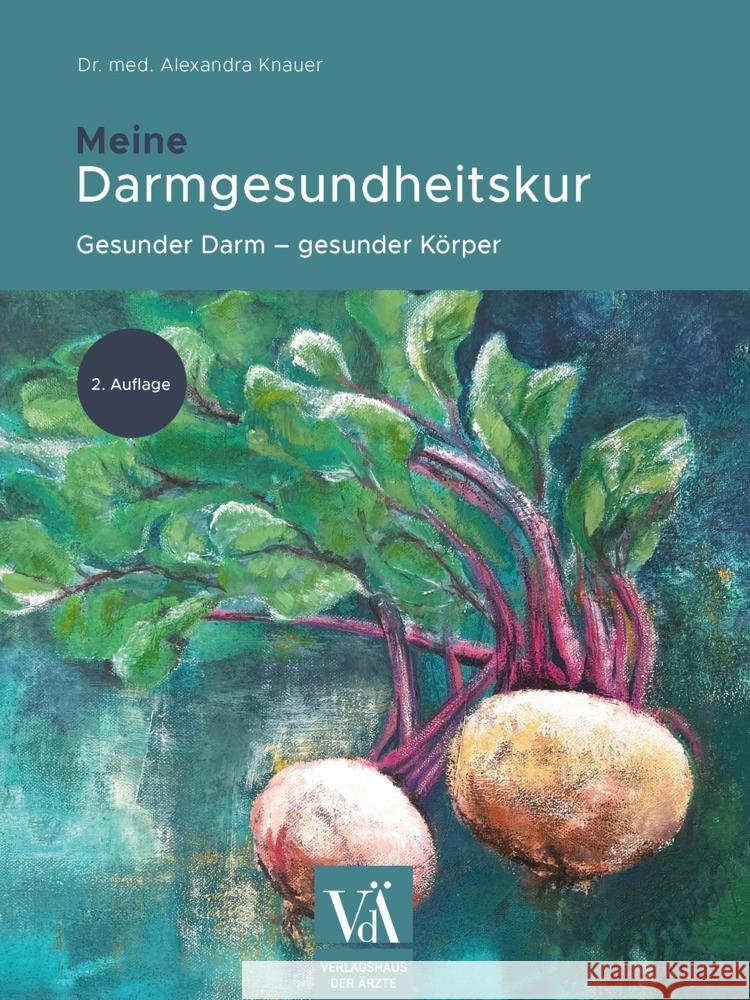 Dr. med. Alexandra Knauer

Meine
Darmgesundheitskur

Gesunder Darm – gesunder Körper

2. Auflage

VdÄ
VERLAGSHAUS DER ÄRZTE